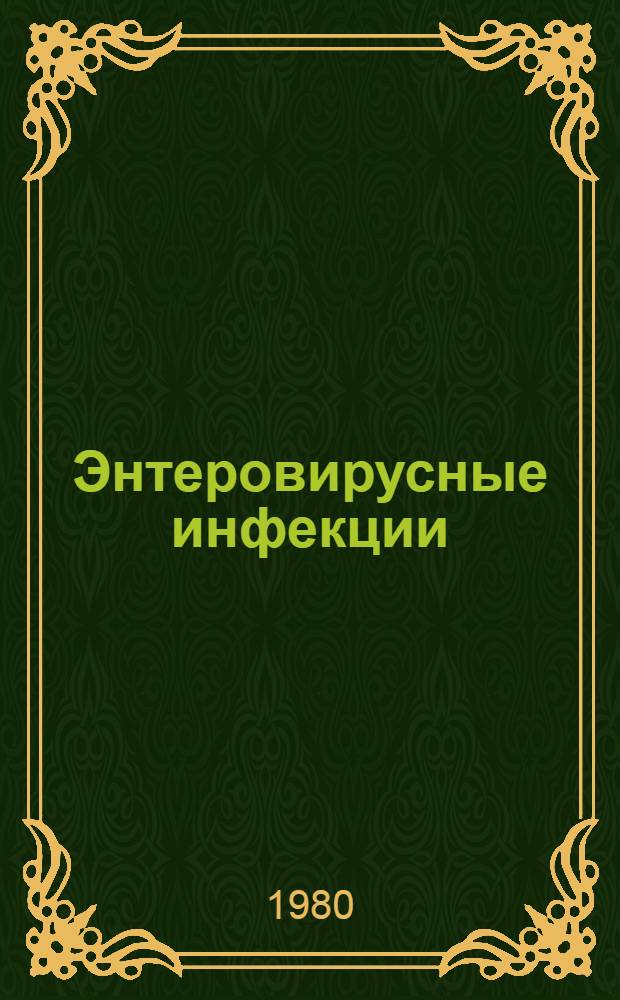 Энтеровирусные инфекции

1980